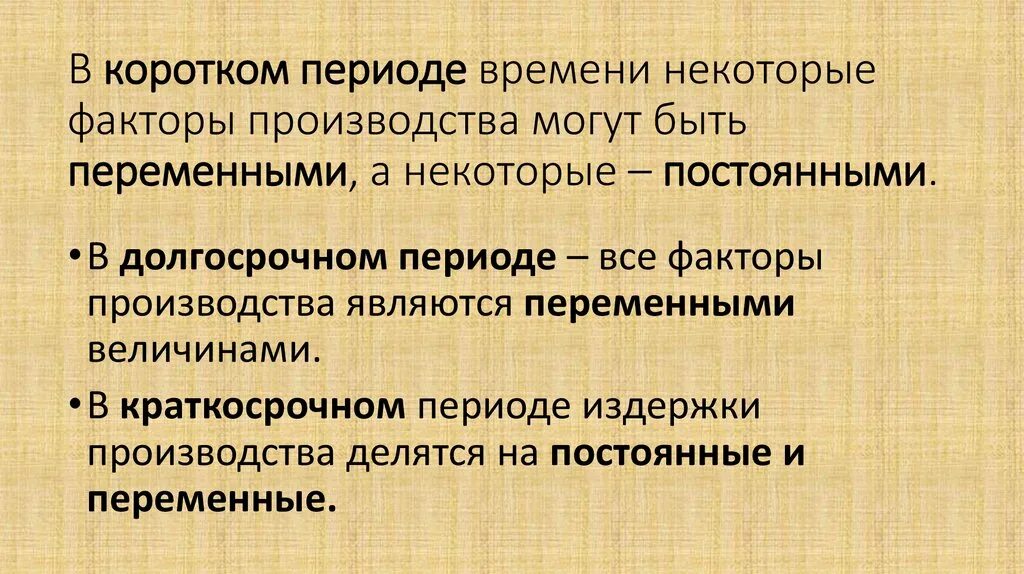 В коротком периоде времени некоторые факторы производства могут быть переменными, а некоторые – постоянными.

• В долгосрочном периоде – все факторы производства являются переменными величинами.

• В краткосрочном периоде издержки производства делятся на постоянные и переменные.